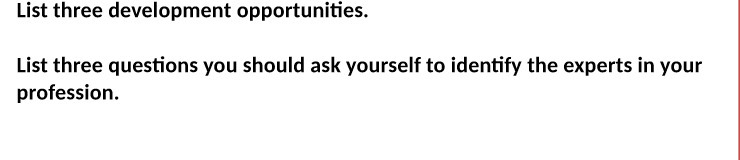 List three development opportunities.

List three questions you should ask yourself to identify the experts in your profession.